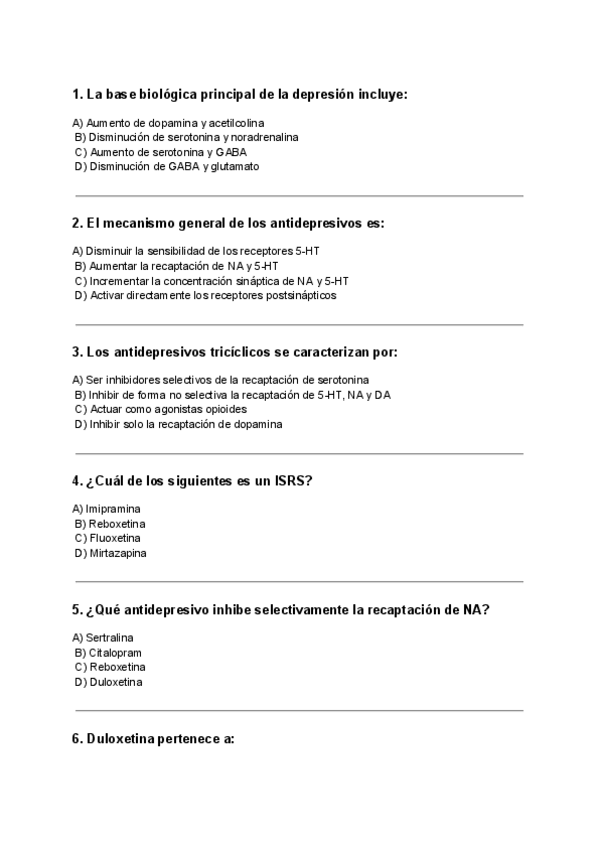 1. La base biológica principal de la depresión incluye:

A) Aumento de dopamina y acetilcolina
B) Disminución de serotonina y noradrenalina
C) Aumento de serotonina y GABA
D) Disminución de GABA y glutamato

2. El mecanismo general de los antidepresivos es:

A) Disminuir la sensibilidad de los receptores 5-HT
B) Aumentar la recaptación de NA y 5-HT
C) Incrementar la concentración sináptica de NA y 5-HT
D) Activar directamente los receptores postsinápticos

3. Los antidepresivos tricíclicos se caracterizan por:

A) Ser inhibidores selectivos de la recaptación de serotonina
B) Inhibir de forma no selectiva la recaptación de 5-HT, NA y DA
C) Actuar como agonistas opioides
D) Inhibir solo la recaptación de dopamina

4. ¿Cuál de los siguientes es un ISRS?

A) Imipramina
B) Reboxetina
C) Fluoxetina
D) Mirtazapina

5. ¿Qué antidepresivo inhibe selectivamente la recaptación de NA?

A) Sertralina
B) Citalopram
C) Reboxetina
D) Duloxetina

6. Duloxetina pertenece a: